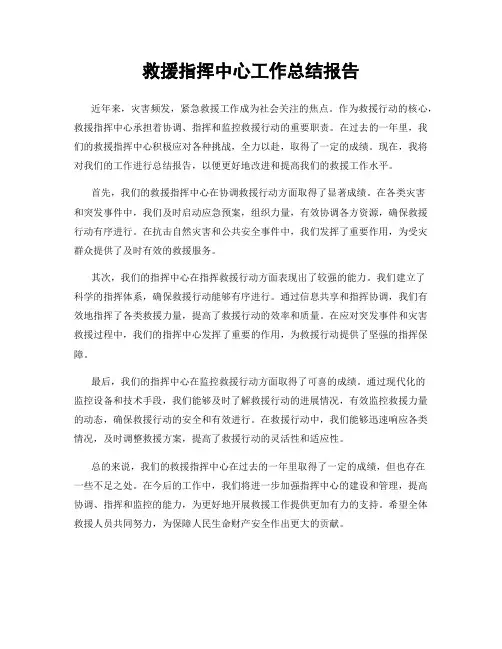 救援指挥中心工作总结报告

近年来，灾害频发，紧急救援工作成为社会关注的焦点。作为救援行动的核心，救援指挥中心承担着协调、指挥和监控救援行动的重要职责。在过去的一年里，我们的救援指挥中心积极应对各种挑战，全力以赴，取得了一定的成绩。现在，我将对我们的工作进行总结报告，以便更好地改进和提高我们的救援工作水平。

首先，我们的救援指挥中心在协调救援行动方面取得了显著成绩。在各类灾害和突发事件中，我们及时启动应急预案，组织力量，有效协调各方资源，确保救援行动有序进行。在抗击自然灾害和公共安全事件中，我们发挥了重要作用，为受灾群众提供了及时有效的救援服务。

其次，我们的指挥中心在指挥救援行动方面表现出了较强的能力。我们建立了科学的指挥体系，确保救援行动能够有序进行。通过信息共享和指挥协调，我们有效地指挥了各类救援力量，提高了救援行动的效率和质量。在应对突发事件和灾害救援过程中，我们的指挥中心发挥了重要的作用，为救援行动提供了坚强的指挥保障。

最后，我们的指挥中心在监控救援行动方面取得了可喜的成绩。通过现代化的监控设备和技术手段，我们能够及时了解救援行动的进展情况，有效监控救援力量的动态，确保救援行动的安全和有效进行。在救援行动中，我们能够迅速响应各类情况，及时调整救援方案，提高了救援行动的灵活性和适应性。

总的来说，我们的救援指挥中心在过去的一年里取得了一定的成绩，但也存在一些不足之处。在今后的工作中，我们将进一步加强指挥中心的建设和管理，提高协调、指挥和监控的能力，为更好地开展救援工作提供更加有力的支持。希望全体救援人员共同努力，为保障人民生命财产安全作出更大的贡献。